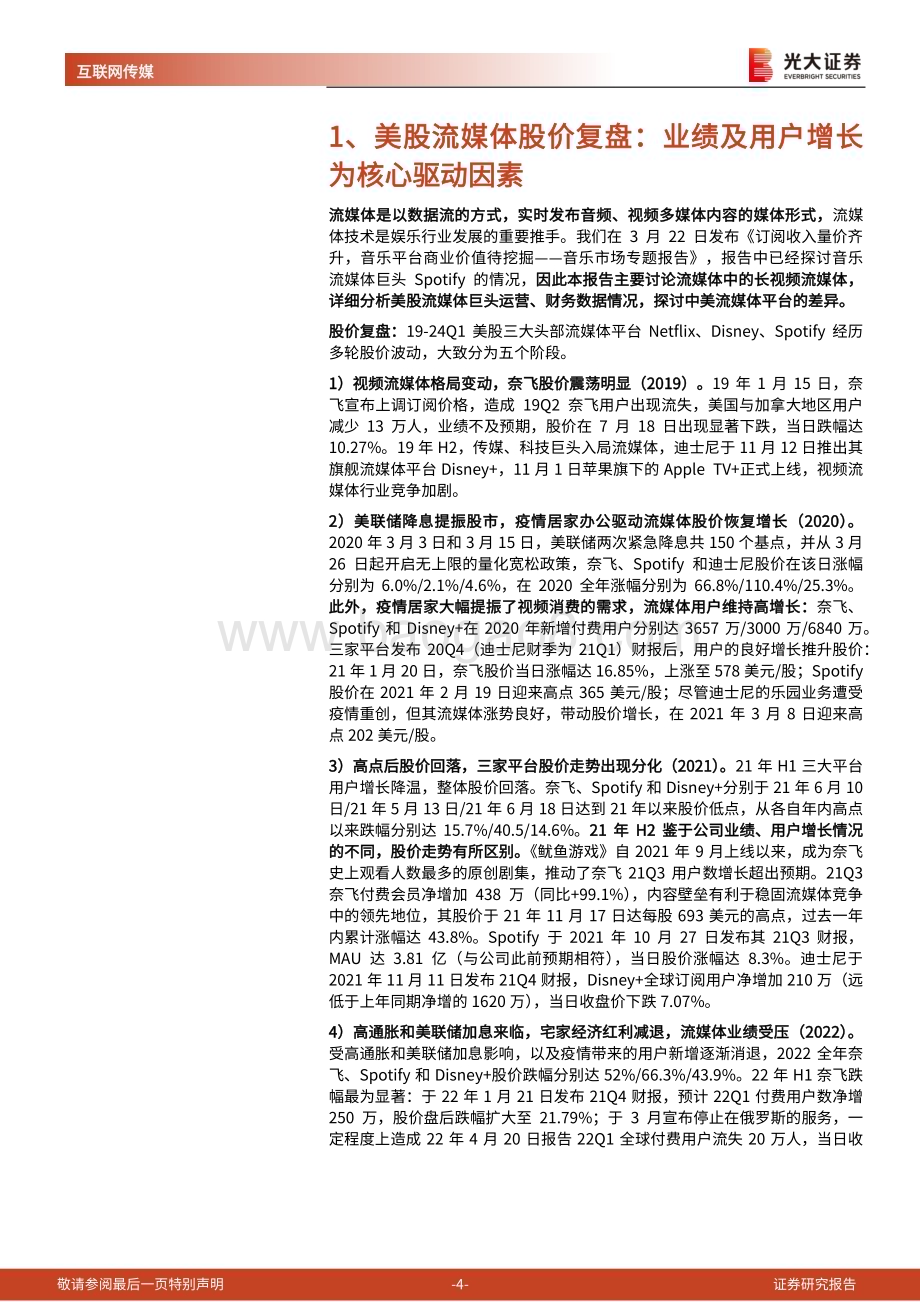 互联网传媒

光大证券
EVERBRIGHT SECURITIES

1、美股流媒体股价复盘：业绩及用户增长为核心驱动因素

流媒体是以数据流的方式，实时发布音频、视频多媒体内容的媒体形式，流媒体技术是娱乐行业发展的重要推手。我们在 3 月 22 日发布《订阅收入量价齐升，音乐平台商业价值待挖掘——音乐市场专题报告》，报告中已经探讨音乐流媒体巨头 Spotify 的情况，因此本报告主要讨论流媒体中的长视频流媒体，详细分析美股流媒体巨头运营、财务数据情况，探讨中美流媒体平台的差异。

股价复盘：19-24Q1 美股三大头部流媒体平台 Netflix、Disney、Spotify 经历多轮股价波动，大致分为五个阶段。

1）视频流媒体格局变动，奈飞股价震荡明显（2019）。19 年 1 月 15 日，奈飞宣布上调订阅价格，造成 19Q2 奈飞用户出现流失，美国与加拿大地区用户减少 13 万人，业绩不及预期，股价在 7 月 18 日出现显著下跌，当日跌幅达 10.27%。19 年 H2，传媒、科技巨头入局流媒体，迪士尼于 11 月 12 日推出其旗舰流媒体平台 Disney+，11 月 1 日苹果旗下的 Apple TV+正式上线，视频流媒体行业竞争加剧。

2）美联储降息提振股市，疫情居家办公驱动流媒体股价恢复增长（2020）。2020 年 3 月 3 日和 3 月 15 日，美联储两次紧急降息共 150 个基点，并从 3 月 26 日起开启无上限的量化宽松政策，奈飞、Spotify 和迪士尼股价在该日涨幅分别为 6.0%/2.1%/4.6%，在 2020 全年涨幅分别为 66.8%/110.4%/25.3%。此外，疫情居家大幅提振了视频消费的需求，流媒体用户维持高增长：奈飞、Spotify 和 Disney+在 2020 年新增付费用户分别达 3657 万/3000 万/6840 万。三家平台发布 20Q4（迪士尼财季为 21Q1）财报后，用户的良好增长推升股价：21 年 1 月 20 日，奈飞股价当日涨幅达 16.85%，上涨至 578 美元/股；Spotify 股价在 2021 年 2 月 19 日迎来高点 365 美元/股；尽管迪士尼的乐园业务遭受疫情重创，但其流媒体涨势良好，带动股价增长，在 2021 年 3 月 8 日迎来高点 202 美元/股。

3）高点后股价回落，三家平台股价走势出现分化（2021）。21 年 H1 三大平台用户增长降温，整体股价回落。奈飞、Spotify 和 Disney+分别于 21 年 6 月 10 日/21 年 5 月 13 日/21 年 6 月 18 日达到 21 年以来股价低点，从各自年内高点以来跌幅分别达 15.7%/40.5/14.6%。21 年 H2 鉴于公司业绩、用户增长情况的不同，股价走势有所区别。《鱿鱼游戏》自 2021 年 9 月上线以来，成为奈飞史上观看人数最多的原创剧集，推动了奈飞 21Q3 用户数增长超出预期。21Q3 奈飞付费会员净增加 438 万（同比+99.1%），内容壁垒有利于稳固流媒体竞争中的领先地位，其股价于 21 年 11 月 17 日达每股 693 美元的高点，过去一年内累计涨幅达 43.8%。Spotify 于 2021 年 10 月 27 日发布其 21Q3 财报，MAU 达 3.81 亿（与公司此前预期相符），当日股价涨幅达 8.3%。迪士尼于 2021 年 11 月 11 日发布 21Q4 财报，Disney+全球订阅用户净增加 210 万（远低于上年同期净增的 1620 万），当日收盘价下跌 7.07%。

4）高通胀和美联储加息来临，宅家经济红利减退，流媒体业绩受压（2022）。受高通胀和美联储加息影响，以及疫情带来的用户新增逐渐消退，2022 全年奈飞、Spotify 和 Disney+股价跌幅分别达 52%/66.3%/43.9%。22 年 H1 奈飞跌幅最为显著：于 22 年 1 月 21 日发布 21Q4 财报，预计 22Q1 付费用户数净增 250 万，股价盘后跌幅扩大至 21.79%；于 3 月宣布停止在俄罗斯的服务，一定程度上造成 22 年 4 月 20 日报告 22Q1 全球付费用户流失 20 万人，当日收

敬请参阅最后一页特别声明 -4- 证券研究报告